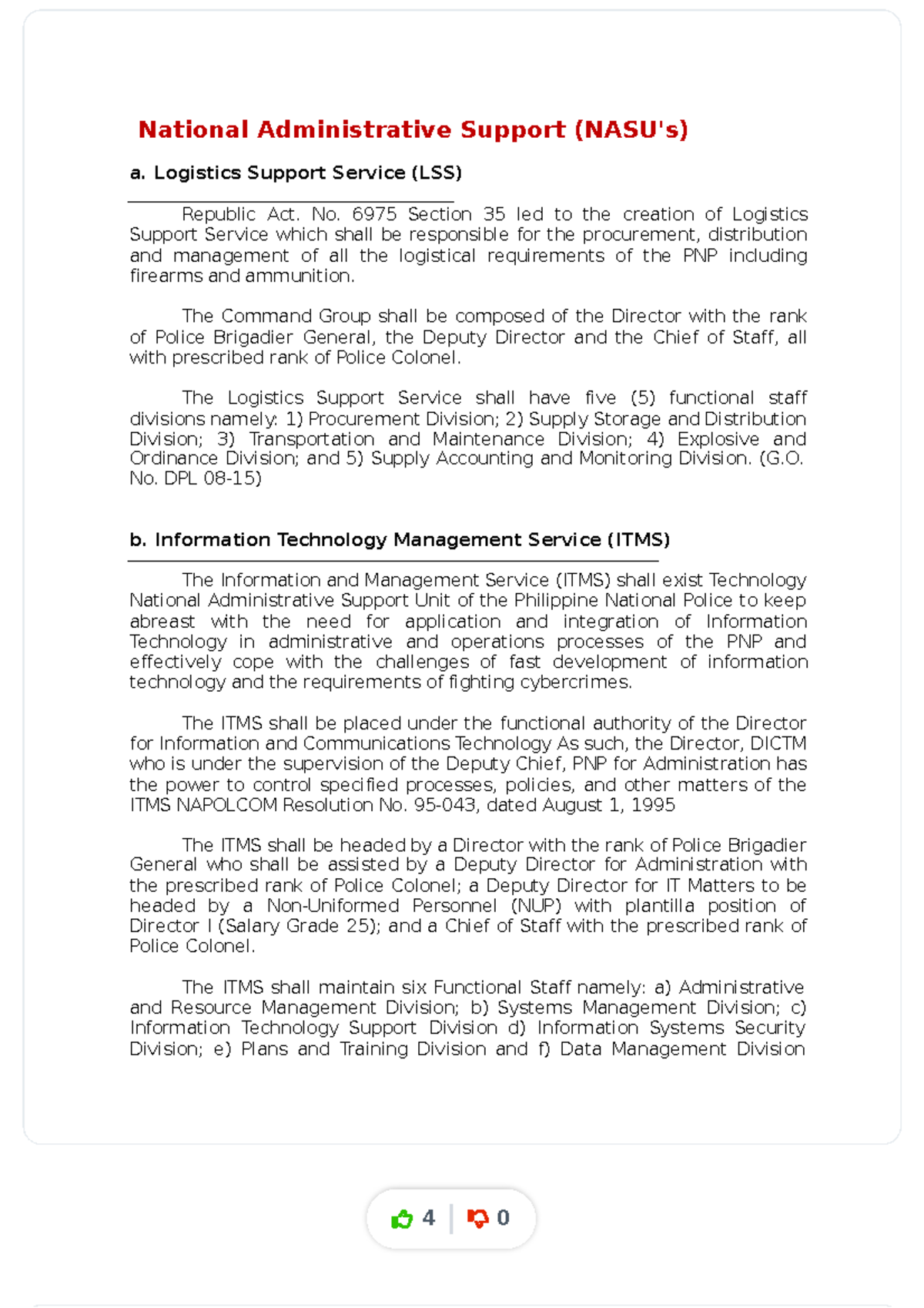 National Administrative Support (NASU's)

a. Logistics Support Service (LSS)

Republic Act. No. 6975 Section 35 led to the creation of Logistics Support Service which shall be responsible for the procurement, distribution and management of all the logistical requirements of the PNP including firearms and ammunition.

The Command Group shall be composed of the Director with the rank of Police Brigadier General, the Deputy Director and the Chief of Staff, all with prescribed rank of Police Colonel.

The Logistics Support Service shall have five (5) functional staff divisions namely: 1) Procurement Division; 2) Supply Storage and Distribution Division; 3) Transportation and Maintenance Division; 4) Explosive and Ordinance Division; and 5) Supply Accounting and Monitoring Division. (G.O. No. DPL 08-15)

b. Information Technology Management Service (ITMS)

The Information and Management Service (ITMS) shall exist Technology National Administrative Support Unit of the Philippine National Police to keep abreast with the need for application and integration of Information Technology in administrative and operations processes of the PNP and effectively cope with the challenges of fast development of information technology and the requirements of fighting cybercrimes.

The ITMS shall be placed under the functional authority of the Director for Information and Communications Technology As such, the Director, DICTM who is under the supervision of the Deputy Chief, PNP for Administration has the power to control specified processes, policies, and other matters of the ITMS NAPOLCOM Resolution No. 95-043, dated August 1, 1995

The ITMS shall be headed by a Director with the rank of Police Brigadier General who shall be assisted by a Deputy Director for Administration with the prescribed rank of Police Colonel; a Deputy Director for IT Matters to be headed by a Non-Uniformed Personnel (NUP) with plantilla position of Director I (Salary Grade 25); and a Chief of Staff with the prescribed rank of Police Colonel.

The ITMS shall maintain six Functional Staff namely: a) Administrative and Resource Management Division; b) Systems Management Division; c) Information Technology Support Division d) Information Systems Security Division; e) Plans and Training Division and f) Data Management Division

4 0